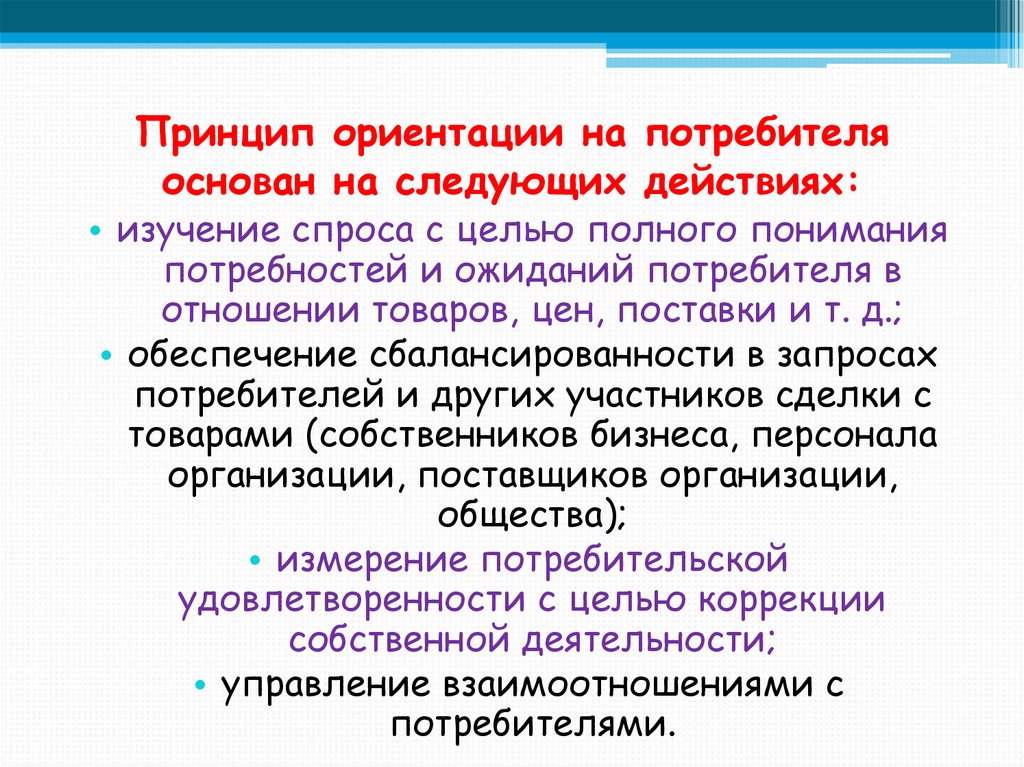 Принцип ориентации на потребителя основан на следующих действиях:

• изучение спроса с целью полного понимания потребностей и ожиданий потребителя в отношении товаров, цен, поставки и т. д.;

• обеспечение сбалансированности в запросах потребителей и других участников сделки с товарами (собственников бизнеса, персонала организации, поставщиков организации, общества);

• измерение потребительской удовлетворенности с целью коррекции собственной деятельности;

• управление взаимоотношениями с потребителями.